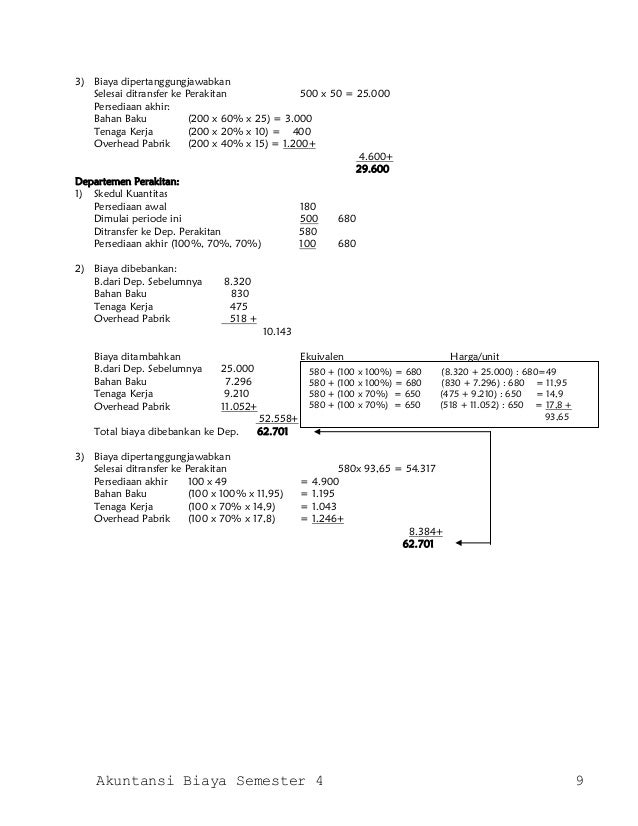 3) Biaya dipertanggungjawabkan
Selesai ditransfer ke Perakitan 500 x 50 = 25.000
Persediaan akhir:
Bahan Baku (200 x 60% x 25) = 3.000
Tenaga Kerja (200 x 20% x 10) = 400
Overhead Pabrik (200 x 40% x 15) = 1.200+
4.600+
29.600

Departemen Perakitan:
1) Skedul Kuantitas
Persediaan awal 180
Dimulai periode ini 500 680
Ditransfer ke Dep. Perakitan 580
Persediaan akhir (100%, 70%, 70%) 100 680

2) Biaya dibebankan:
B.dari Dep. Sebelumnya 8.320
Bahan Baku 830
Tenaga Kerja 475
Overhead Pabrik 518 +
10.143

Biaya ditambahkan
B.dari Dep. Sebelumnya 25.000
Bahan Baku 7.296
Tenaga Kerja 9.210
Overhead Pabrik 11.052+
52.558+
Total biaya dibebankan ke Dep. 62.701

Ekuivalen
580 + (100 x 100%) = 680
580 + (100 x 100%) = 680
580 + (100 x 70%) = 650
580 + (100 x 70%) = 650

Harga/unit
(8.320 + 25.000) : 680=49
(830 + 7.296) : 680 = 11,95
(475 + 9.210) : 650 = 14,9
(518 + 11.052) : 650 = 17,8 +
93,65

3) Biaya dipertanggungjawabkan
Selesai ditransfer ke Perakitan 580x 93,65 = 54.317
Persediaan akhir 100 x 49 = 4.900
Bahan Baku (100 x 100% x 11,95) = 1.195
Tenaga Kerja (100 x 70% x 14,9) = 1.043
Overhead Pabrik (100 x 70% x 17,8) = 1.246+
8.384+
62.701

Akuntansi Biaya Semester 4 9